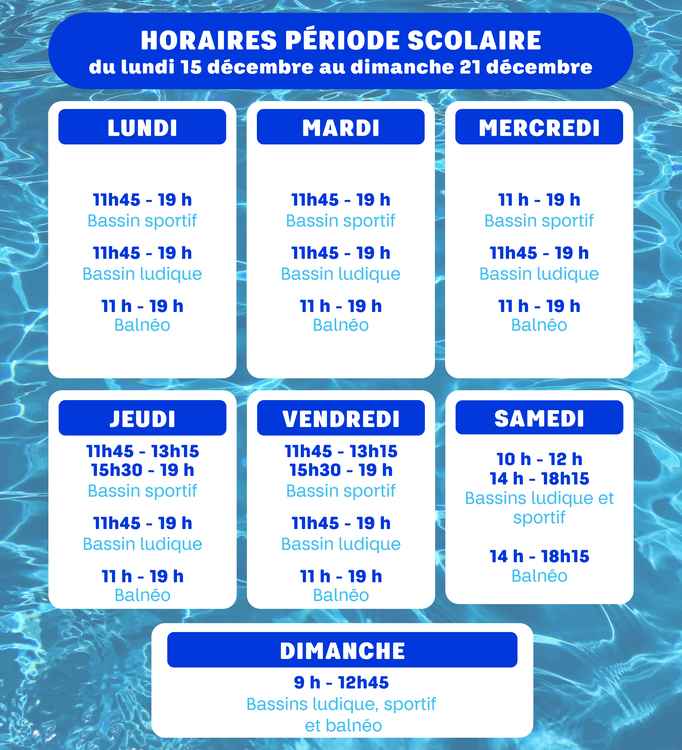 HORAIRES PÉRIODE SCOLAIRE
du lundi 15 décembre au dimanche 21 décembre

LUNDI

11h45 - 19 h
Bassin sportif

11h45 - 19 h
Bassin ludique

11 h - 19 h
Balnéo

MARDI

11h45 - 19 h
Bassin sportif

11h45 - 19 h
Bassin ludique

11 h - 19 h
Balnéo

MERCREDI

11 h - 19 h
Bassin sportif

11h45 - 19 h
Bassin ludique

11 h - 19 h
Balnéo

JEUDI

11h45 - 13h15
15h30 - 19 h
Bassin sportif

11h45 - 19 h
Bassin ludique

11 h - 19 h
Balnéo

VENDREDI

11h45 - 13h15
15h30 - 19 h
Bassin sportif

11h45 - 19 h
Bassin ludique

11 h - 19 h
Balnéo

SAMEDI

10 h - 12 h
14 h - 18h15
Bassins ludique et sportif

14 h - 18h15
Balnéo

DIMANCHE

9 h - 12h45
Bassins ludique, sportif et balnéo